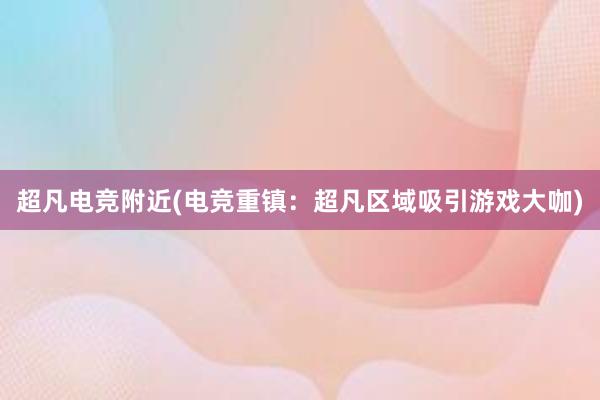 超凡电竞附近(电竞重镇：超凡区域吸引游戏大咖)